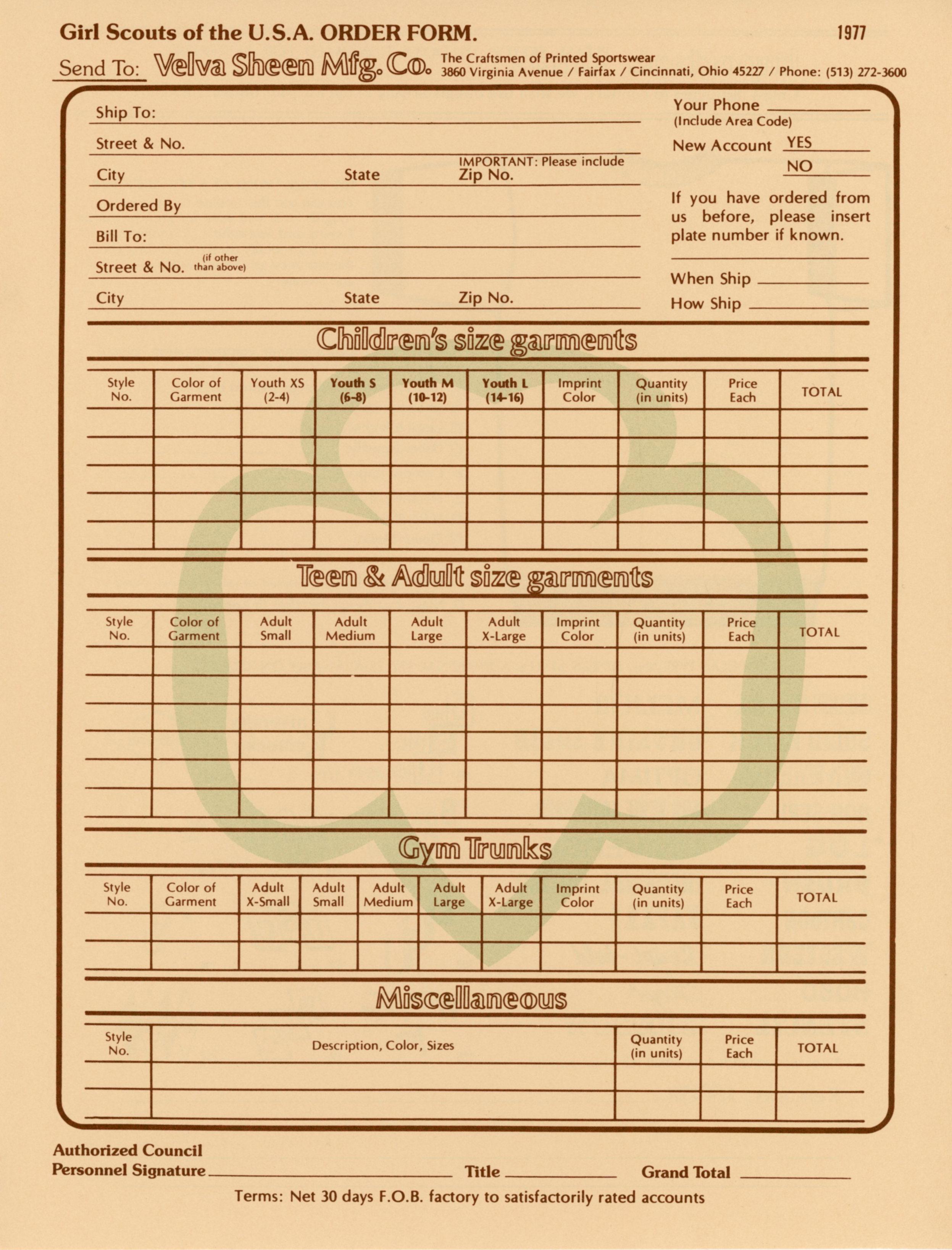 Girl Scouts of the U.S.A. ORDER FORM. 1977

Send To: Velva Sheen Mfg. Co. The Craftsmen of Printed Sportswear 3860 Virginia Avenue / Fairfax / Cincinnati, Ohio 45227 / Phone: (513) 272-3600

Ship To:
Street & No.
City State IMPORTANT: Please include Zip No.
Ordered By
Bill To:
Street & No. (if other than above)
City State Zip No.

Your Phone
(Include Area Code)
New Account YES
NO
If you have ordered from us before, please insert plate number if known.
When Ship
How Ship

Children's size garments

| Style No. | Color of Garment | Youth XS (2-4) | Youth S (6-8) | Youth M (10-12) | Youth L (14-16) | Imprint Color | Quantity (in units) | Price Each | TOTAL |
|---|---|---|---|---|---|---|---|---|---|
| | | | | | | | | | |
| | | | | | | | | | |
| | | | | | | | | | |
| | | | | | | | | | |
| | | | | | | | | | |

Teen & Adult size garments

| Style No. | Color of Garment | Adult Small | Adult Medium | Adult Large | Adult X-Large | Imprint Color | Quantity (in units) | Price Each | TOTAL |
|---|---|---|---|---|---|---|---|---|---|
| | | | | | | | | | |
| | | | | | | | | | |
| | | | | | | | | | |
| | | | | | | | | | |
| | | | | | | | | | |
| | | | | | | | | | |

Gym Trunks

| Style No. | Color of Garment | Adult X-Small | Adult Small | Adult Medium | Adult Large | Adult X-Large | Imprint Color | Quantity (in units) | Price Each | TOTAL |
|---|---|---|---|---|---|---|---|---|---|---|
| | | | | | | | | | | |
| | | | | | | | | | | |

Miscellaneous

| Style No. | Description, Color, Sizes | Quantity (in units) | Price Each | TOTAL |
|---|---|---|---|---|
| | | | | |
| | | | | |

Authorized Council Personnel Signature Title Grand Total

Terms: Net 30 days F.O.B. factory to satisfactorily rated accounts